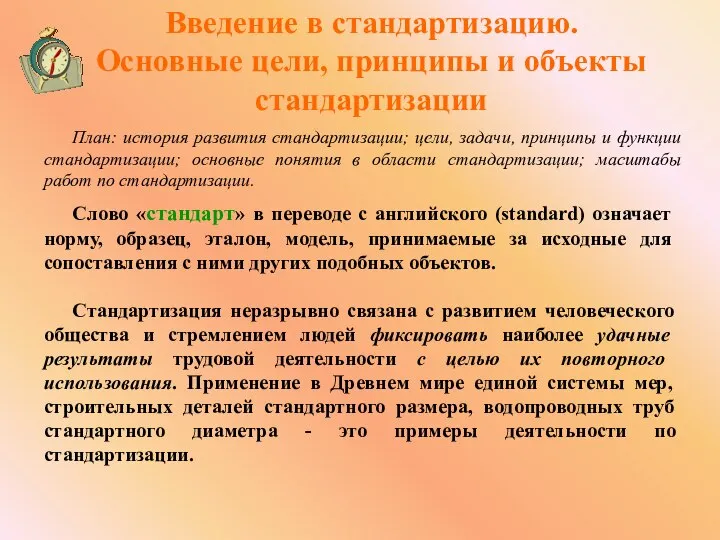 Введение в стандартизацию. Основные цели, принципы и объекты стандартизации

План: история развития стандартизации; цели, задачи, принципы и функции стандартизации; основные понятия в области стандартизации; масштабы работ по стандартизации.

Слово «стандарт» в переводе с английского (standard) означает норму, образец, эталон, модель, принимаемые за исходные для сопоставления с ними других подобных объектов.

Стандартизация неразрывно связана с развитием человеческого общества и стремлением людей фиксировать наиболее удачные результаты трудовой деятельности с целью их повторного использования. Применение в Древнем мире единой системы мер, строительных деталей стандартного размера, водопроводных труб стандартного диаметра - это примеры деятельности по стандартизации.